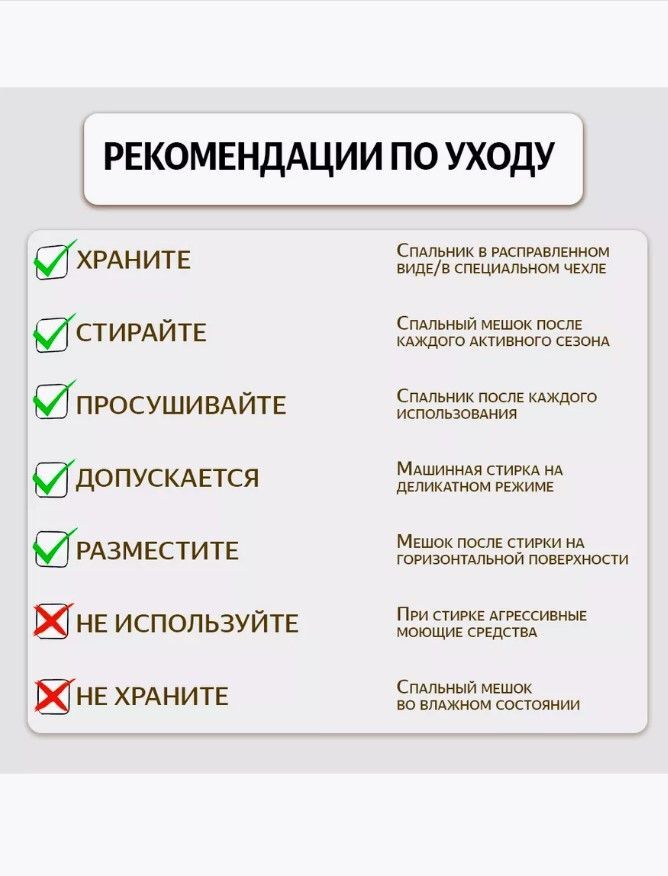 РЕКОМЕНДАЦИИ ПО УХОДУ

☑ ХРАНИТЕ
Спальник в расправленном виде/в специальном чехле

☑ СТИРАЙТЕ
Спальный мешок после каждого активного сезона

☑ ПРОСУШИВАЙТЕ
Спальник после каждого использования

☑ ДОПУСКАЕТСЯ
Машинная стирка на деликатном режиме

☑ РАЗМЕСТИТЕ
Мешок после стирки на горизонтальной поверхности

☒ НЕ ИСПОЛЬЗУЙТЕ
При стирке агрессивные моющие средства

☒ НЕ ХРАНИТЕ
Спальный мешок во влажном состоянии